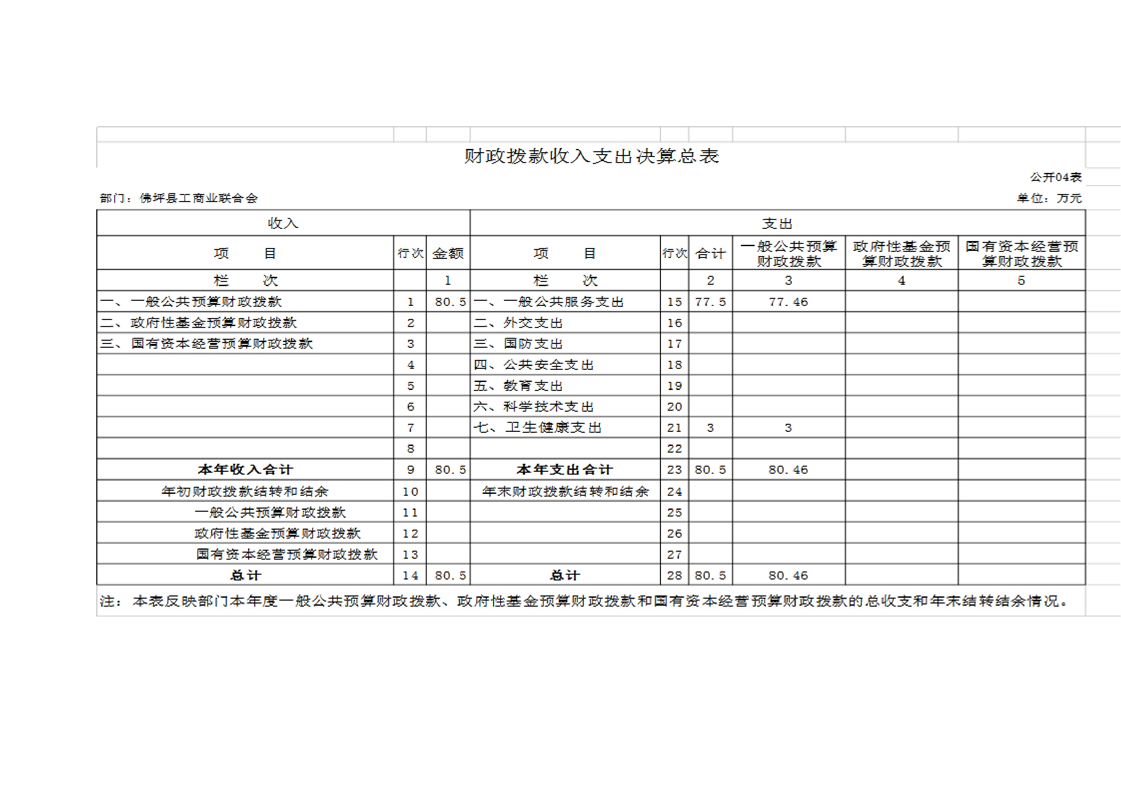 财政拨款收入支出决算总表

公开04表

部门：佛坪县工商业联合会

单位：万元

| 收入 | | | 支出 | | | | | |
|---|---|---|---|---|---|---|---|---|
| 项　　目 | 行次 | 金额 | 项　　目 | 行次 | 合计 | 一般公共预算财政拨款 | 政府性基金预算财政拨款 | 国有资本经营预算财政拨款 |
| 栏　　次 | | 1 | 栏　　次 | | 2 | 3 | 4 | 5 |
| 一、一般公共预算财政拨款 | 1 | 80.5 | 一、一般公共服务支出 | 15 | 77.5 | 77.46 | | |
| 二、政府性基金预算财政拨款 | 2 | | 二、外交支出 | 16 | | | | |
| 三、国有资本经营预算财政拨款 | 3 | | 三、国防支出 | 17 | | | | |
| | 4 | | 四、公共安全支出 | 18 | | | | |
| | 5 | | 五、教育支出 | 19 | | | | |
| | 6 | | 六、科学技术支出 | 20 | | | | |
| | 7 | | 七、卫生健康支出 | 21 | 3 | 3 | | |
| | 8 | | | 22 | | | | |
| 本年收入合计 | 9 | 80.5 | 本年支出合计 | 23 | 80.5 | 80.46 | | |
| 年初财政拨款结转和结余 | 10 | | 年末财政拨款结转和结余 | 24 | | | | |
| 一般公共预算财政拨款 | 11 | | | 25 | | | | |
| 政府性基金预算财政拨款 | 12 | | | 26 | | | | |
| 国有资本经营预算财政拨款 | 13 | | | 27 | | | | |
| 总计 | 14 | 80.5 | 总计 | 28 | 80.5 | 80.46 | | |

注：本表反映部门本年度一般公共预算财政拨款、政府性基金预算财政拨款和国有资本经营预算财政拨款的总收支和年末结转结余情况。